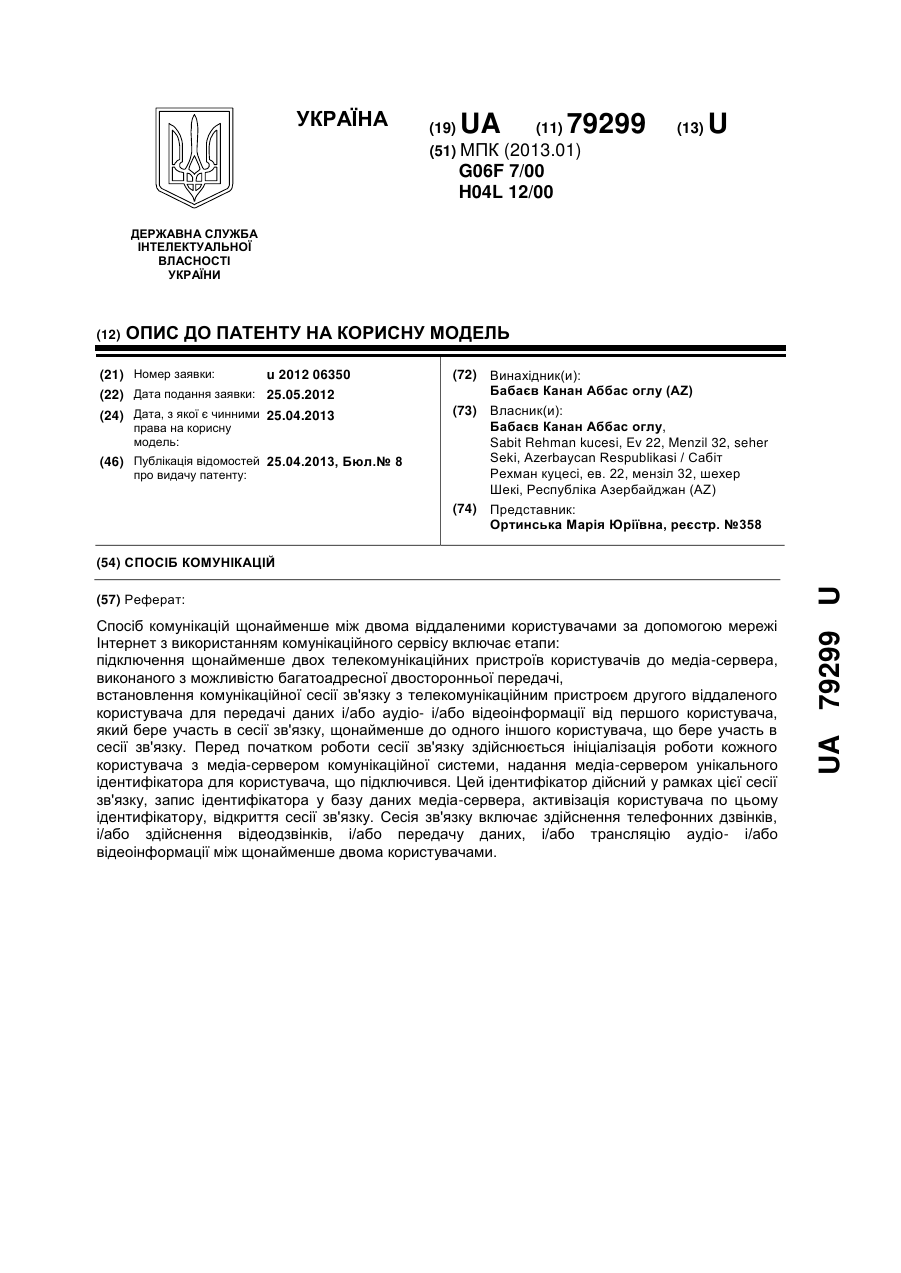 УКРАЇНА

(19) UA (11) 79299 (13) U

(51) МПК (2013.01)
G06F 7/00
H04L 12/00

ДЕРЖАВНА СЛУЖБА ІНТЕЛЕКТУАЛЬНОЇ ВЛАСНОСТІ УКРАЇНИ

(12) ОПИС ДО ПАТЕНТУ НА КОРИСНУ МОДЕЛЬ

(21) Номер заявки: u 2012 06350
(22) Дата подання заявки: 25.05.2012
(24) Дата, з якої є чинними права на корисну модель: 25.04.2013
(46) Публікація відомостей про видачу патенту: 25.04.2013, Бюл.№ 8

(72) Винахідник(и):
Бабаєв Канан Аббас оглу (AZ)
(73) Власник(и):
Бабаєв Канан Аббас оглу,
Sabit Rehman kucesi, Ev 22, Menzil 32, seher Seki, Azerbaycan Respublikasi / Сабіт Рехман куцесі, ев. 22, мензіл 32, шехер Шекі, Республіка Азербайджан (AZ)
(74) Представник:
Ортинська Марія Юріївна, реєстр. №358

(54) СПОСІБ КОМУНІКАЦІЙ

(57) Реферат:

Спосіб комунікацій щонайменше між двома віддаленими користувачами за допомогою мережі Інтернет з використанням комунікаційного сервісу включає етапи:
підключення щонайменше двох телекомунікаційних пристроїв користувачів до медіа-сервера, виконаного з можливістю багатоадресної двосторонньої передачі,
встановлення комунікаційної сесії зв'язку з телекомунікаційним пристроєм другого віддаленого користувача для передачі даних і/або аудіо- і/або відеоінформації від першого користувача, який бере участь в сесії зв'язку, щонайменше до одного іншого користувача, що бере участь в сесії зв'язку. Перед початком роботи сесії зв'язку здійснюється ініціалізація роботи кожного користувача з медіа-сервером комунікаційної системи, надання медіа-сервером унікального ідентифікатора для користувача, що підключився. Цей ідентифікатор дійсний у рамках цієї сесії зв'язку, запис ідентифікатора у базу даних медіа-сервера, активізація користувача по цьому ідентифікатору, відкриття сесії зв'язку. Сесія зв'язку включає здійснення телефонних дзвінків, і/або здійснення відеодзвінків, і/або передачу даних, і/або трансляцію аудіо- і/або відеоінформації між щонайменше двома користувачами.

UA 79299 U